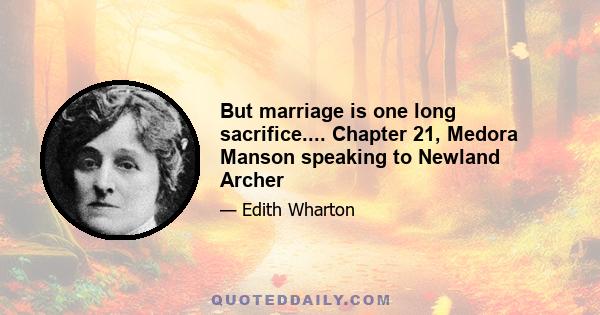 But marriage is one long sacrifice.... Chapter 21, Medora Manson speaking to Newland Archer

— Edith Wharton

QUOTEDDAILY.COM